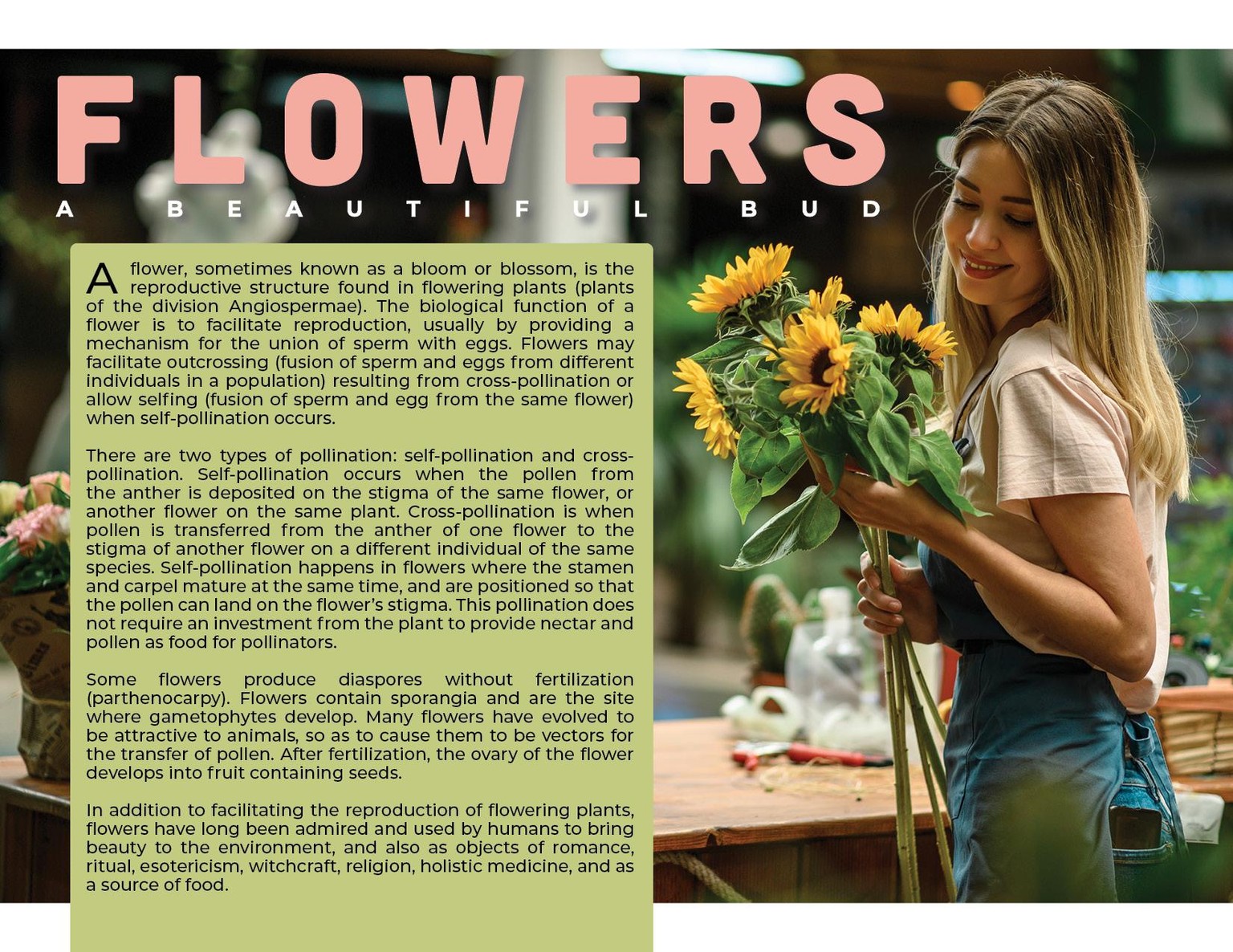 FLOWERS

A BEAUTIFUL BUD

A flower, sometimes known as a bloom or blossom, is the reproductive structure found in flowering plants (plants of the division Angiospermae). The biological function of a flower is to facilitate reproduction, usually by providing a mechanism for the union of sperm with eggs. Flowers may facilitate outcrossing (fusion of sperm and eggs from different individuals in a population) resulting from cross-pollination or allow selfing (fusion of sperm and egg from the same flower) when self-pollination occurs.

There are two types of pollination: self-pollination and cross-pollination. Self-pollination occurs when the pollen from the anther is deposited on the stigma of the same flower, or another flower on the same plant. Cross-pollination is when pollen is transferred from the anther of one flower to the stigma of another flower on a different individual of the same species. Self-pollination happens in flowers where the stamen and carpel mature at the same time, and are positioned so that the pollen can land on the flower's stigma. This pollination does not require an investment from the plant to provide nectar and pollen as food for pollinators.

Some flowers produce diaspores without fertilization (parthenocarpy). Flowers contain sporangia and are the site where gametophytes develop. Many flowers have evolved to be attractive to animals, so as to cause them to be vectors for the transfer of pollen. After fertilization, the ovary of the flower develops into fruit containing seeds.

In addition to facilitating the reproduction of flowering plants, flowers have long been admired and used by humans to bring beauty to the environment, and also as objects of romance, ritual, esotericism, witchcraft, religion, holistic medicine, and as a source of food.